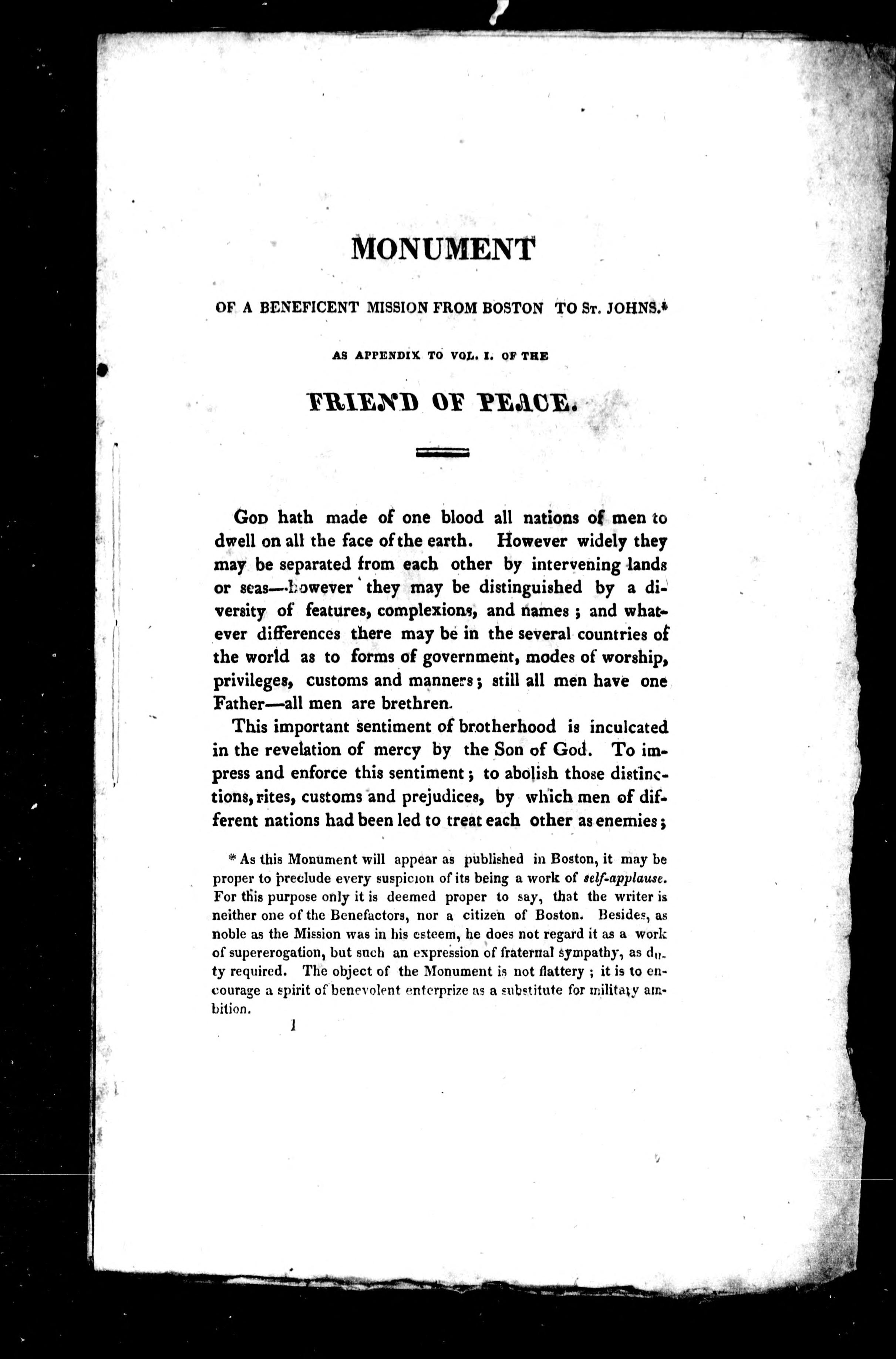 MONUMENT

OF A BENEFICENT MISSION FROM BOSTON TO St. JOHNS.*

AS APPENDIX TO VOL. I. OF THE

FRIEND OF PEACE.

God hath made of one blood all nations of men to dwell on all the face of the earth. However widely they may be separated from each other by intervening lands or seas—however they may be distinguished by a diversity of features, complexions, and names; and whatever differences there may be in the several countries of the world as to forms of government, modes of worship, privileges, customs and manners; still all men have one Father—all men are brethren.

This important sentiment of brotherhood is inculcated in the revelation of mercy by the Son of God. To impress and enforce this sentiment; to abolish those distinctions, rites, customs and prejudices, by which men of different nations had been led to treat each other as enemies;

* As this Monument will appear as published in Boston, it may be proper to preclude every suspicion of its being a work of self-applause. For this purpose only it is deemed proper to say, that the writer is neither one of the Benefactors, nor a citizen of Boston. Besides, as noble as the Mission was in his esteem, he does not regard it as a work of supererogation, but such an expression of fraternal sympathy, as duty required. The object of the Monument is not flattery; it is to encourage a spirit of benevolent enterprize as a substitute for military ambition.

1